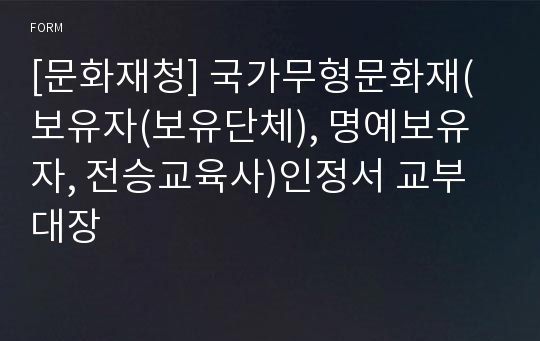 FORM

[문화재청] 국가무형문화재(보유자(보유단체), 명예보유자, 전승교육사)인정서 교부대장